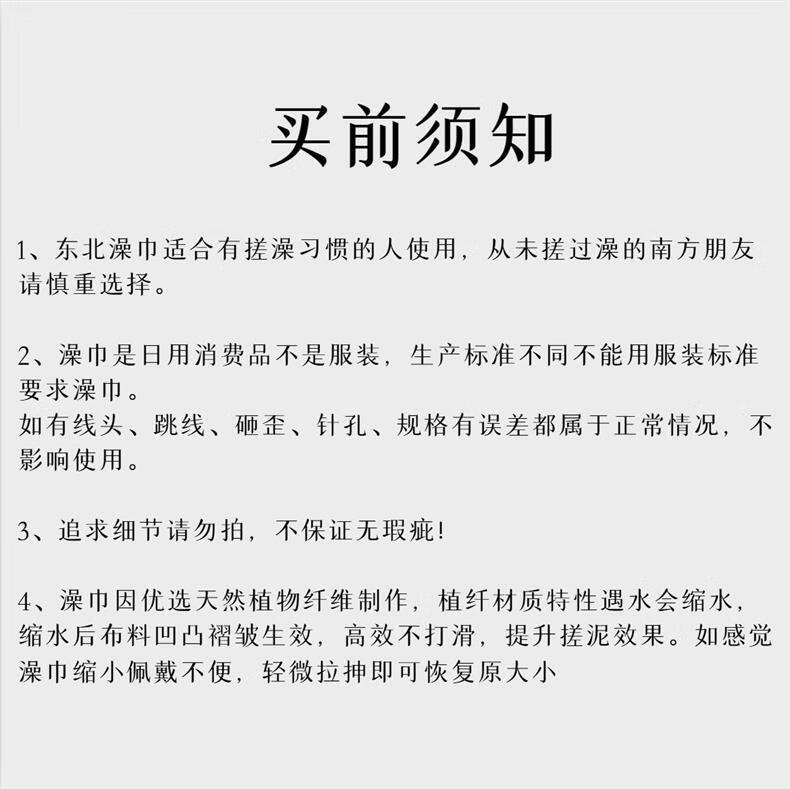 买前须知

1、东北澡巾适合有搓澡习惯的人使用，从未搓过澡的南方朋友请慎重选择。

2、澡巾是日用消费品不是服装，生产标准不同不能用服装标准要求澡巾。
如有线头、跳线、砸歪、针孔、规格有误差都属于正常情况，不影响使用。

3、追求细节请勿拍，不保证无瑕疵！

4、澡巾因优选天然植物纤维制作，植纤材质特性遇水会缩水，缩水后布料凹凸褶皱生效，高效不打滑，提升搓泥效果。如感觉澡巾缩小佩戴不便，轻微拉抻即可恢复原大小